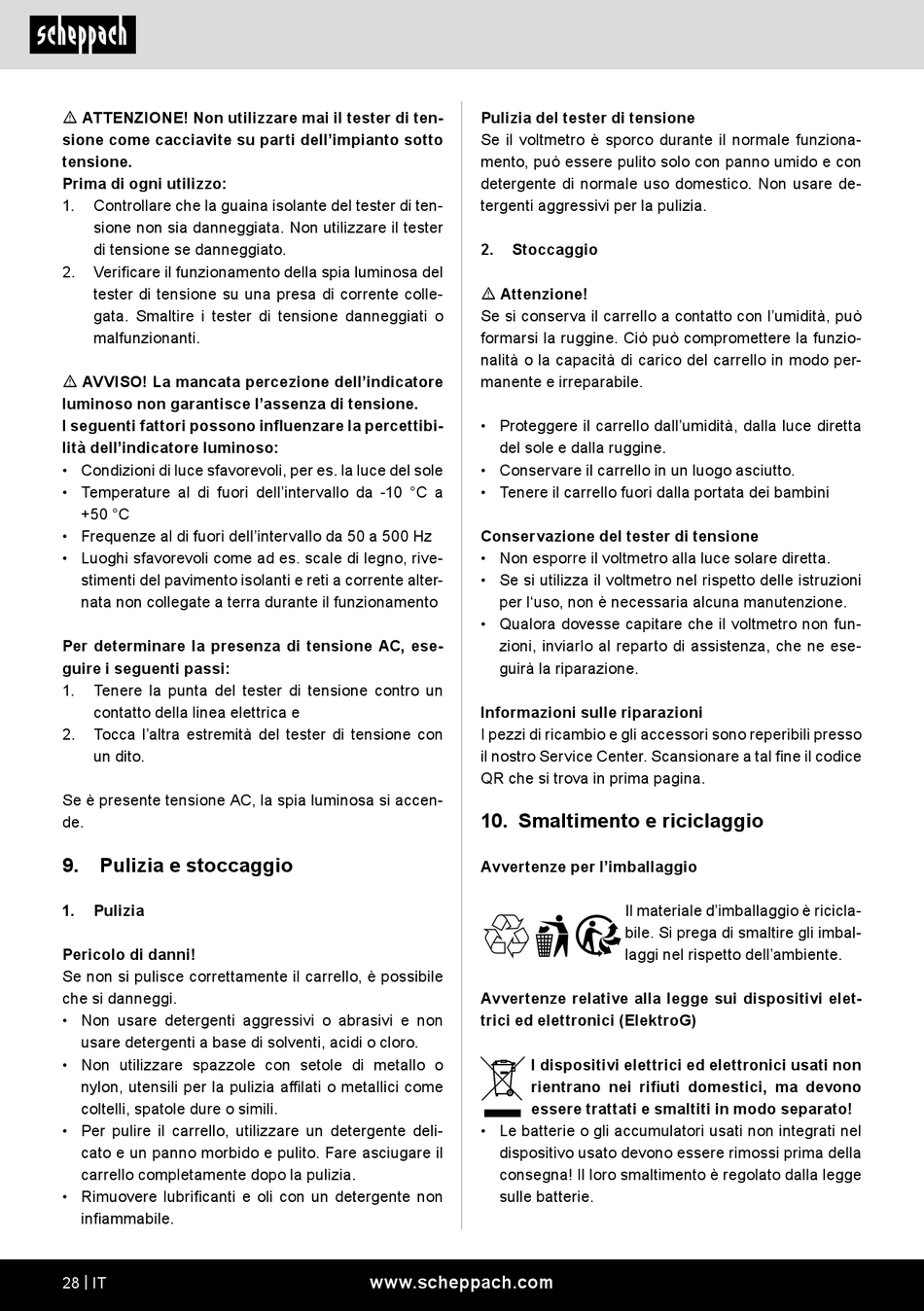 scheppach

⚠ ATTENZIONE! Non utilizzare mai il tester di tensione come cacciavite su parti dell'impianto sotto tensione.
Prima di ogni utilizzo:
1. Controllare che la guaina isolante del tester di tensione non sia danneggiata. Non utilizzare il tester di tensione se danneggiato.
2. Verificare il funzionamento della spia luminosa del tester di tensione su una presa di corrente collegata. Smaltire i tester di tensione danneggiati o malfunzionanti.

⚠ AVVISO! La mancata percezione dell'indicatore luminoso non garantisce l'assenza di tensione.
I seguenti fattori possono influenzare la percettibilità dell'indicatore luminoso:
• Condizioni di luce sfavorevoli, per es. la luce del sole
• Temperature al di fuori dell'intervallo da -10 °C a +50 °C
• Frequenze al di fuori dell'intervallo da 50 a 500 Hz
• Luoghi sfavorevoli come ad es. scale di legno, rivestimenti del pavimento isolanti e reti a corrente alternata non collegate a terra durante il funzionamento

Per determinare la presenza di tensione AC, eseguire i seguenti passi:
1. Tenere la punta del tester di tensione contro un contatto della linea elettrica e
2. Tocca l'altra estremità del tester di tensione con un dito.

Se è presente tensione AC, la spia luminosa si accende.

9. Pulizia e stoccaggio

1. Pulizia

Pericolo di danni!
Se non si pulisce correttamente il carrello, è possibile che si danneggi.
• Non usare detergenti aggressivi o abrasivi e non usare detergenti a base di solventi, acidi o cloro.
• Non utilizzare spazzole con setole di metallo o nylon, utensili per la pulizia affilati o metallici come coltelli, spatole dure o simili.
• Per pulire il carrello, utilizzare un detergente delicato e un panno morbido e pulito. Fare asciugare il carrello completamente dopo la pulizia.
• Rimuovere lubrificanti e oli con un detergente non infiammabile.

Pulizia del tester di tensione
Se il voltmetro è sporco durante il normale funzionamento, può essere pulito solo con panno umido e con detergente di normale uso domestico. Non usare detergenti aggressivi per la pulizia.

2. Stoccaggio

⚠ Attenzione!
Se si conserva il carrello a contatto con l'umidità, può formarsi la ruggine. Ciò può compromettere la funzionalità o la capacità di carico del carrello in modo permanente e irreparabile.

• Proteggere il carrello dall'umidità, dalla luce diretta del sole e dalla ruggine.
• Conservare il carrello in un luogo asciutto.
• Tenere il carrello fuori dalla portata dei bambini

Conservazione del tester di tensione
• Non esporre il voltmetro alla luce solare diretta.
• Se si utilizza il voltmetro nel rispetto delle istruzioni per l'uso, non è necessaria alcuna manutenzione.
• Qualora dovesse capitare che il voltmetro non funzioni, inviarlo al reparto di assistenza, che ne eseguirà la riparazione.

Informazioni sulle riparazioni
I pezzi di ricambio e gli accessori sono reperibili presso il nostro Service Center. Scansionare a tal fine il codice QR che si trova in prima pagina.

10. Smaltimento e riciclaggio

Avvertenze per l'imballaggio

Il materiale d'imballaggio è riciclabile. Si prega di smaltire gli imballaggi nel rispetto dell'ambiente.

Avvertenze relative alla legge sui dispositivi elettrici ed elettronici (ElektroG)

I dispositivi elettrici ed elettronici usati non rientrano nei rifiuti domestici, ma devono essere trattati e smaltiti in modo separato!
• Le batterie o gli accumulatori usati non integrati nel dispositivo usato devono essere rimossi prima della consegna! Il loro smaltimento è regolato dalla legge sulle batterie.

28 | IT www.scheppach.com